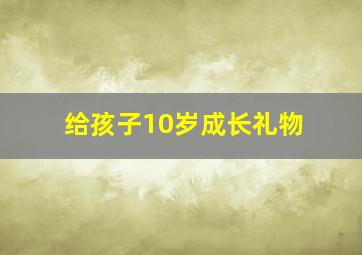 给孩子10岁成长礼物